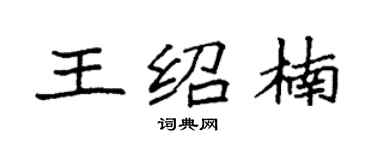 王绍楠

词典网